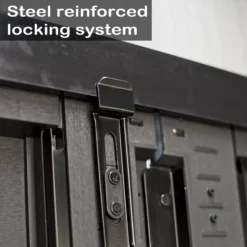 Steel reinforced locking system